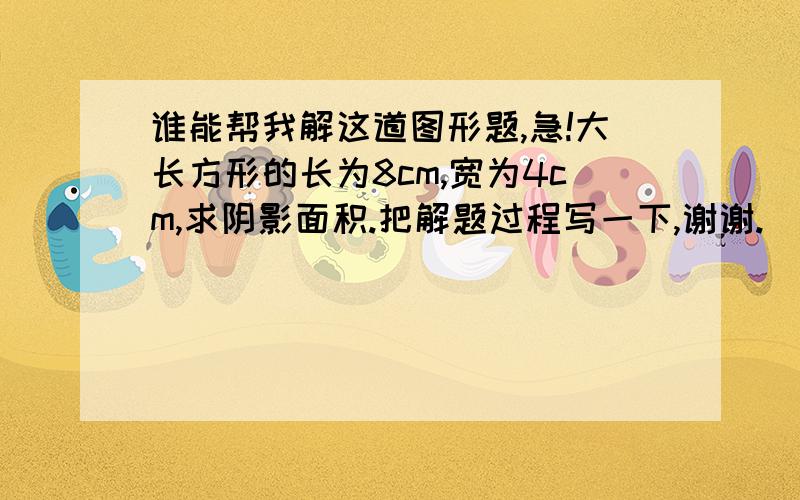 谁能帮我解这道图形题,急!大长方形的长为8cm,宽为4cm,求阴影面积.把解题过程写一下,谢谢.